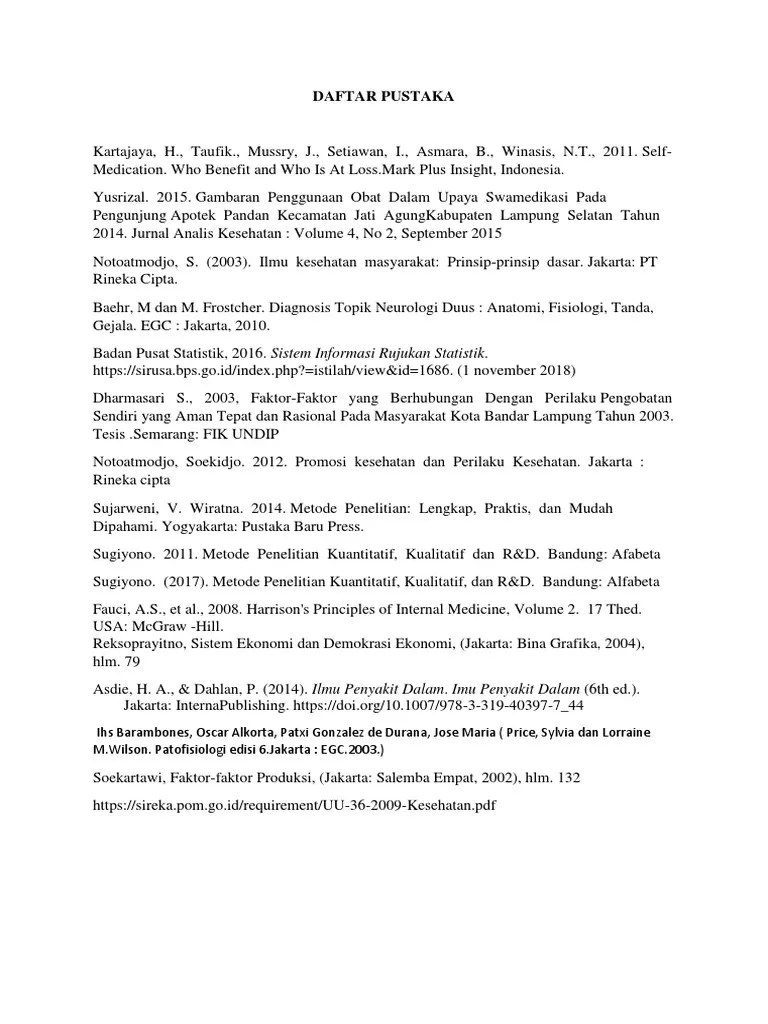 DAFTAR PUSTAKA

Kartajaya, H., Taufik., Mussry, J., Setiawan, I., Asmara, B., Winasis, N.T., 2011. Self-Medication. Who Benefit and Who Is At Loss.Mark Plus Insight, Indonesia.

Yusrizal. 2015. Gambaran Penggunaan Obat Dalam Upaya Swamedikasi Pada Pengunjung Apotek Pandan Kecamatan Jati AgungKabupaten Lampung Selatan Tahun 2014. Jurnal Analis Kesehatan : Volume 4, No 2, September 2015

Notoatmodjo, S. (2003). Ilmu kesehatan masyarakat: Prinsip-prinsip dasar. Jakarta: PT Rineka Cipta.

Baehr, M dan M. Frostcher. Diagnosis Topik Neurologi Duus : Anatomi, Fisiologi, Tanda, Gejala. EGC : Jakarta, 2010.

Badan Pusat Statistik, 2016. Sistem Informasi Rujukan Statistik. https://sirusa.bps.go.id/index.php?=istilah/view&id=1686. (1 november 2018)

Dharmasari S., 2003, Faktor-Faktor yang Berhubungan Dengan Perilaku Pengobatan Sendiri yang Aman Tepat dan Rasional Pada Masyarakat Kota Bandar Lampung Tahun 2003. Tesis .Semarang: FIK UNDIP

Notoatmodjo, Soekidjo. 2012. Promosi kesehatan dan Perilaku Kesehatan. Jakarta : Rineka cipta

Sujarweni, V. Wiratna. 2014. Metode Penelitian: Lengkap, Praktis, dan Mudah Dipahami. Yogyakarta: Pustaka Baru Press.

Sugiyono. 2011. Metode Penelitian Kuantitatif, Kualitatif dan R&D. Bandung: Afabeta

Sugiyono. (2017). Metode Penelitian Kuantitatif, Kualitatif, dan R&D. Bandung: Alfabeta

Fauci, A.S., et al., 2008. Harrison's Principles of Internal Medicine, Volume 2. 17 Thed. USA: McGraw -Hill.
Reksoprayitno, Sistem Ekonomi dan Demokrasi Ekonomi, (Jakarta: Bina Grafika, 2004), hlm. 79

Asdie, H. A., & Dahlan, P. (2014). Ilmu Penyakit Dalam. Imu Penyakit Dalam (6th ed.). Jakarta: InternaPublishing. https://doi.org/10.1007/978-3-319-40397-7_44

Ihs Barambones, Oscar Alkorta, Patxi Gonzalez de Durana, Jose Maria ( Price, Sylvia dan Lorraine M.Wilson. Patofisiologi edisi 6.Jakarta : EGC.2003.)

Soekartawi, Faktor-faktor Produksi, (Jakarta: Salemba Empat, 2002), hlm. 132

https://sireka.pom.go.id/requirement/UU-36-2009-Kesehatan.pdf